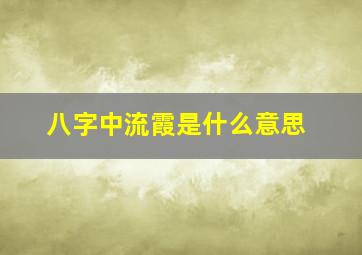 八字中流霞是什么意思